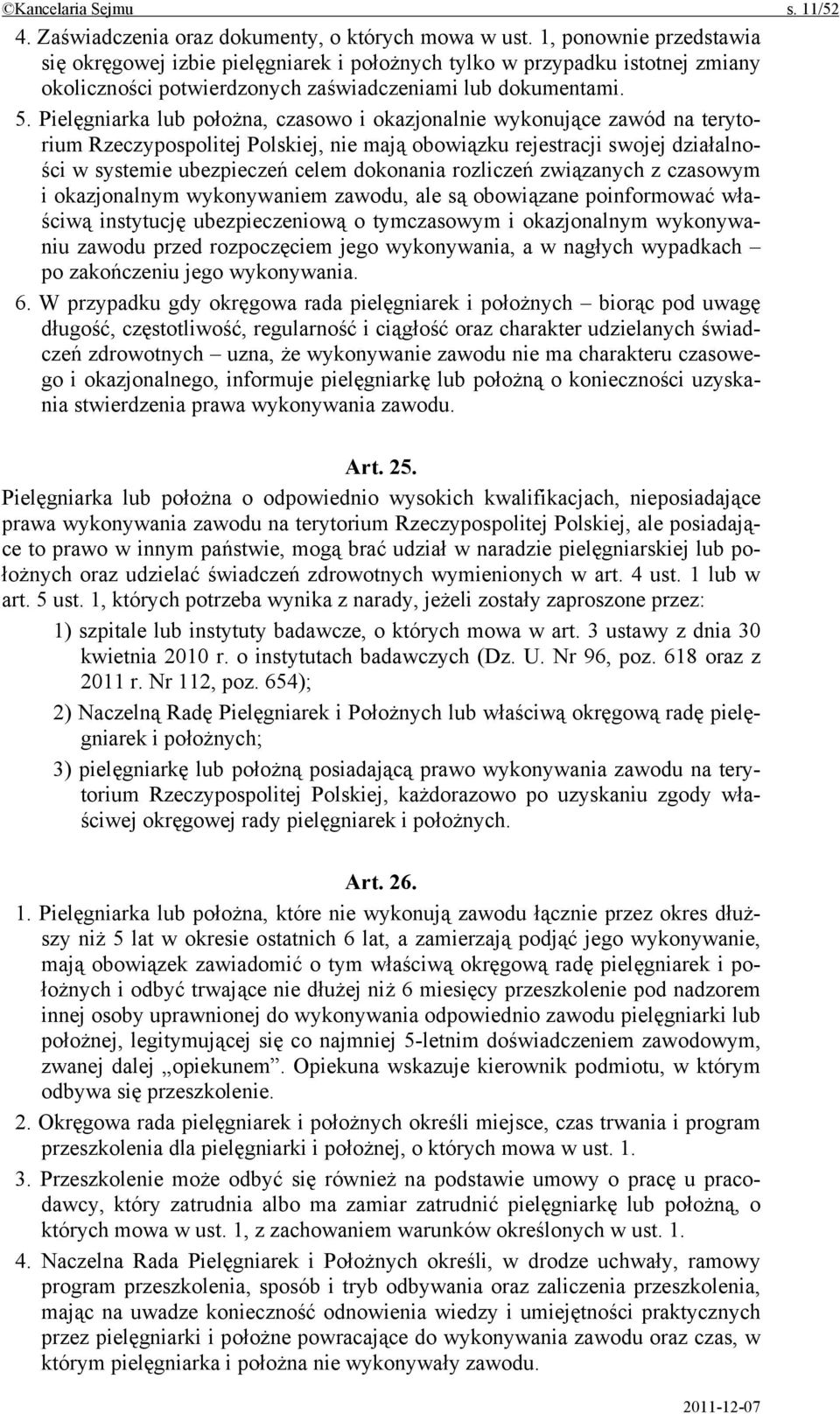 ©Kancelaria Sejmu s. 11/52

4. Zaświadczenia oraz dokumenty, o których mowa w ust. 1, ponownie przedstawia się okręgowej izbie pielęgniarek i położnych tylko w przypadku istotnej zmiany okoliczności potwierdzonych zaświadczeniami lub dokumentami.

5. Pielęgniarka lub położna, czasowo i okazjonalnie wykonujące zawód na terytorium Rzeczypospolitej Polskiej, nie mają obowiązku rejestracji swojej działalności w systemie ubezpieczeń celem dokonania rozliczeń związanych z czasowym i okazjonalnym wykonywaniem zawodu, ale są obowiązane poinformować właściwą instytucję ubezpieczeniową o tymczasowym i okazjonalnym wykonywaniu zawodu przed rozpoczęciem jego wykonywania, a w nagłych wypadkach – po zakończeniu jego wykonywania.

6. W przypadku gdy okręgowa rada pielęgniarek i położnych – biorąc pod uwagę długość, częstotliwość, regularność i ciągłość oraz charakter udzielanych świadczeń zdrowotnych – uzna, że wykonywanie zawodu nie ma charakteru czasowego i okazjonalnego, informuje pielęgniarkę lub położną o konieczności uzyskania stwierdzenia prawa wykonywania zawodu.

Art. 25.

Pielęgniarka lub położna o odpowiednio wysokich kwalifikacjach, nieposiadające prawa wykonywania zawodu na terytorium Rzeczypospolitej Polskiej, ale posiadające to prawo w innym państwie, mogą brać udział w naradzie pielęgniarskiej lub położnych oraz udzielać świadczeń zdrowotnych wymienionych w art. 4 ust. 1 lub w art. 5 ust. 1, których potrzeba wynika z narady, jeżeli zostały zaproszone przez:

1) szpitale lub instytuty badawcze, o których mowa w art. 3 ustawy z dnia 30 kwietnia 2010 r. o instytutach badawczych (Dz. U. Nr 96, poz. 618 oraz z 2011 r. Nr 112, poz. 654);

2) Naczelną Radę Pielęgniarek i Położnych lub właściwą okręgową radę pielęgniarek i położnych;

3) pielęgniarkę lub położną posiadającą prawo wykonywania zawodu na terytorium Rzeczypospolitej Polskiej, każdorazowo po uzyskaniu zgody właściwej okręgowej rady pielęgniarek i położnych.

Art. 26.

1. Pielęgniarka lub położna, które nie wykonują zawodu łącznie przez okres dłuższy niż 5 lat w okresie ostatnich 6 lat, a zamierzają podjąć jego wykonywanie, mają obowiązek zawiadomić o tym właściwą okręgową radę pielęgniarek i położnych i odbyć trwające nie dłużej niż 6 miesięcy przeszkolenie pod nadzorem innej osoby uprawnionej do wykonywania odpowiednio zawodu pielęgniarki lub położnej, legitymującej się co najmniej 5-letnim doświadczeniem zawodowym, zwanej dalej „opiekunem”. Opiekuna wskazuje kierownik podmiotu, w którym odbywa się przeszkolenie.

2. Okręgowa rada pielęgniarek i położnych określi miejsce, czas trwania i program przeszkolenia dla pielęgniarki i położnej, o których mowa w ust. 1.

3. Przeszkolenie może odbyć się również na podstawie umowy o pracę u pracodawcy, który zatrudnia albo ma zamiar zatrudnić pielęgniarkę lub położną, o których mowa w ust. 1, z zachowaniem warunków określonych w ust. 1.

4. Naczelna Rada Pielęgniarek i Położnych określi, w drodze uchwały, ramowy program przeszkolenia, sposób i tryb odbywania oraz zaliczenia przeszkolenia, mając na uwadze konieczność odnowienia wiedzy i umiejętności praktycznych przez pielęgniarki i położne powracające do wykonywania zawodu oraz czas, w którym pielęgniarka i położna nie wykonywały zawodu.

2011-12-07